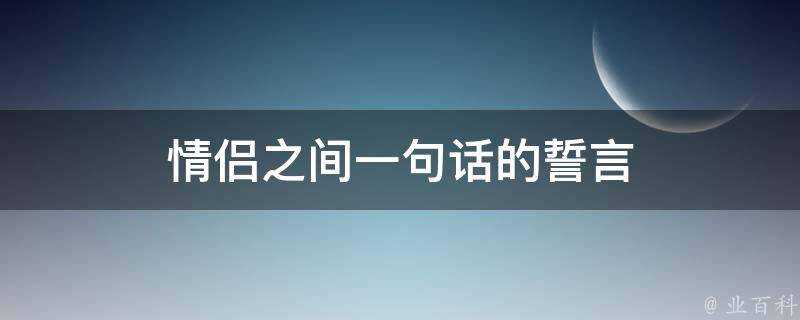 情侣之间一句话的誓言

@ 业百科